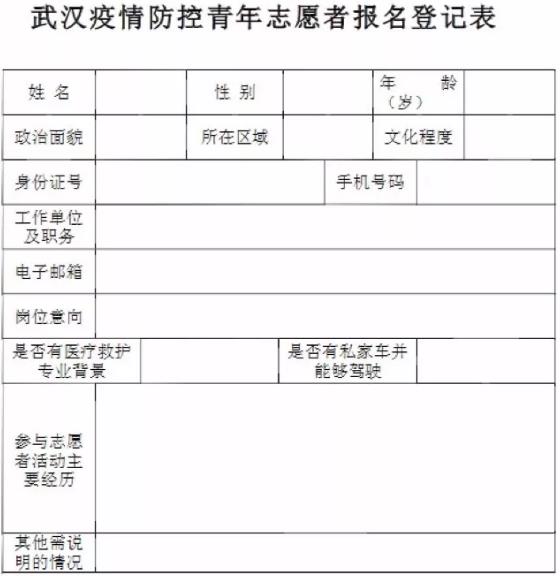 武汉疫情防控青年志愿者报名登记表

| 姓 名 | | 性 别 | | 年 龄（岁） | |
|---|---|---|---|---|---|
| 政治面貌 | | 所在区域 | | 文化程度 | |
| 身份证号 | | | 手机号码 | | |
| 工作单位及职务 | | | | | |
| 电子邮箱 | | | | | |
| 岗位意向 | | | | | |
| 是否有医疗救护专业背景 | | | 是否有私家车并能够驾驶 | | |
| 参与志愿者活动主要经历 | | | | | |
| 其他需说明的情况 | | | | | |